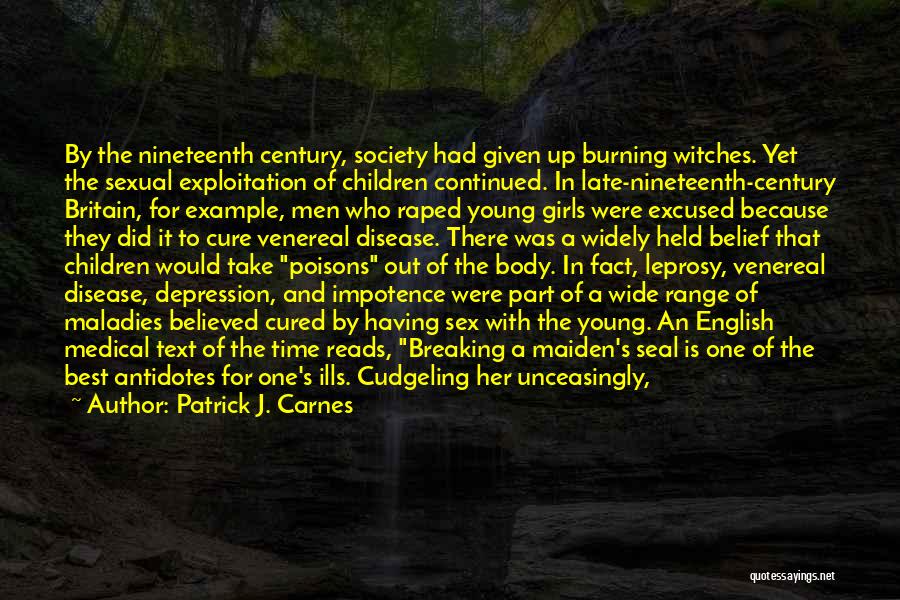 By the nineteenth century, society had given up burning witches. Yet the sexual exploitation of children continued. In late-nineteenth-century Britain, for example, men who raped young girls were excused because they did it to cure venereal disease. There was a widely held belief that children would take "poisons" out of the body. In fact, leprosy, venereal disease, depression, and impotence were part of a wide range of maladies believed cured by having sex with the young. An English medical text of the time reads, "Breaking a maiden's seal is one of the best antidotes for one's ills. Cudgeling her unceasingly,

~ Author: Patrick J. Carnes

quotessayings.net